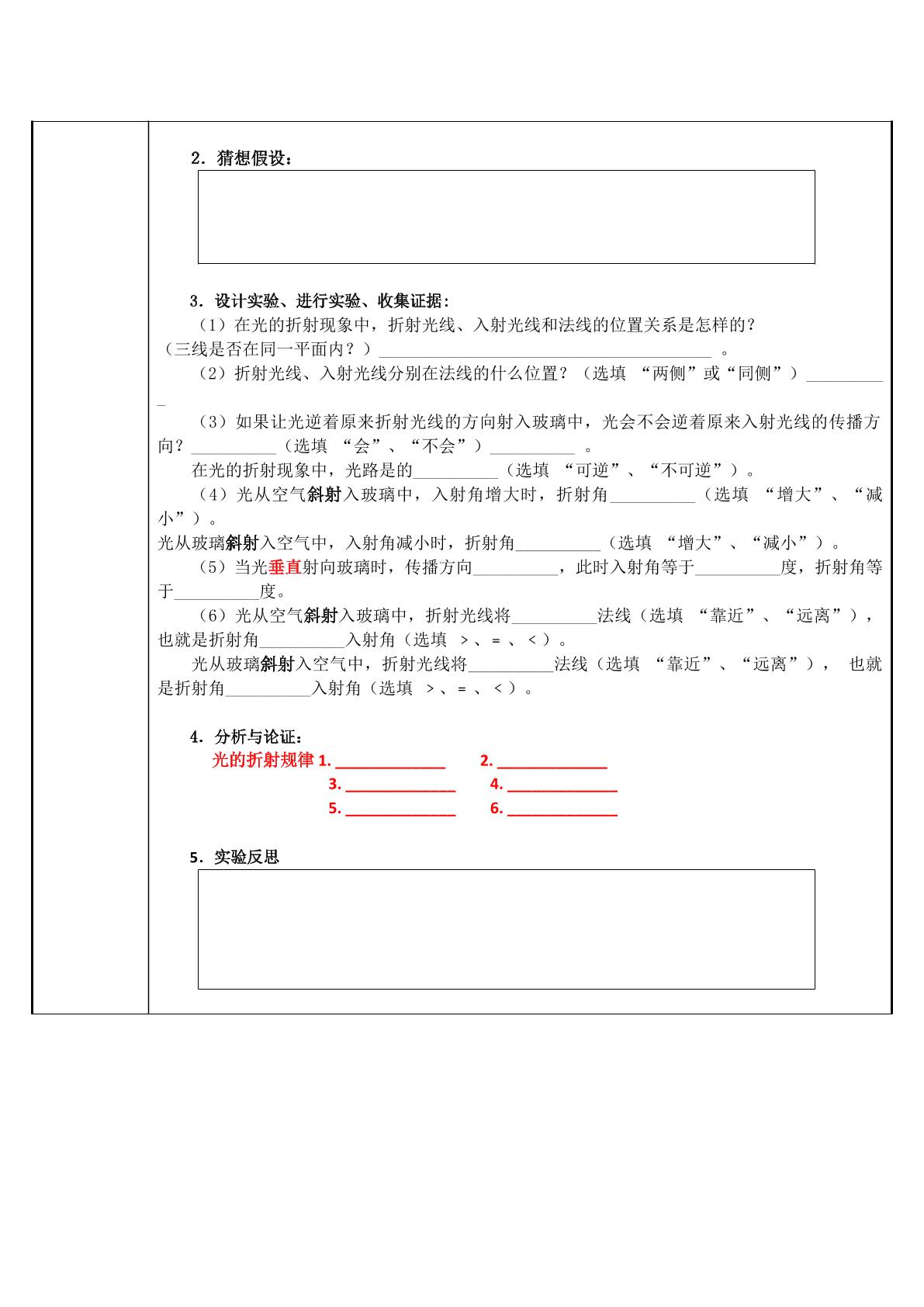 2.猜想假设：

3.设计实验、进行实验、收集证据：

（1）在光的折射现象中，折射光线、入射光线和法线的位置关系是怎样的？（三线是否在同一平面内？）____。

（2）折射光线、入射光线分别在法线的什么位置？（选填“两侧”或“同侧”）____

（3）如果让光逆着原来折射光线的方向射入玻璃中，光会不会逆着原来入射光线的传播方向？____（选填“会”、“不会”）____。

在光的折射现象中，光路是的____（选填“可逆”、“不可逆”）。

（4）光从空气斜射入玻璃中，入射角增大时，折射角____（选填“增大”、“减小”）。

光从玻璃斜射入空气中，入射角减小时，折射角____（选填“增大”、“减小”）。

（5）当光垂直射向玻璃时，传播方向____，此时入射角等于____度，折射角等于____度。

（6）光从空气斜射入玻璃中，折射光线将____法线（选填“靠近”、“远离”），也就是折射角____入射角（选填 >、=、<）。

光从玻璃斜射入空气中，折射光线将____法线（选填“靠近”、“远离”），也就是折射角____入射角（选填 >、=、<）。

4.分析与论证：

光的折射规律1.____ 2.____
3.____ 4.____
5.____ 6.____

5.实验反思